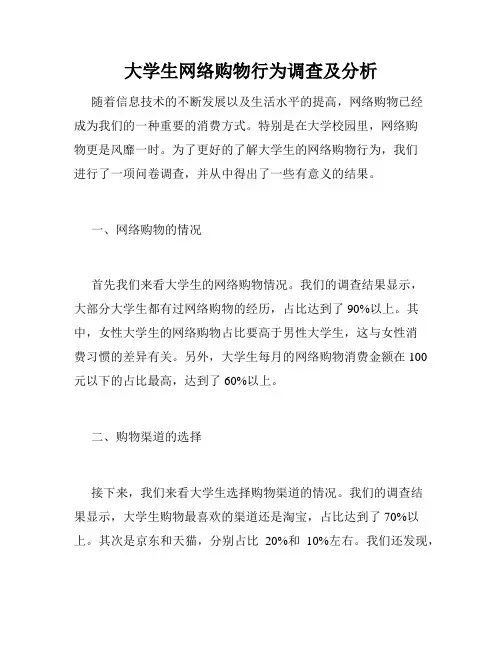 大学生网络购物行为调查及分析

随着信息技术的不断发展以及生活水平的提高，网络购物已经成为我们的一种重要的消费方式。特别是在大学校园里，网络购物更是风靡一时。为了更好的了解大学生的网络购物行为，我们进行了一项问卷调查，并从中得出了一些有意义的结果。

一、网络购物的情况

首先我们来看大学生的网络购物情况。我们的调查结果显示，大部分大学生都有过网络购物的经历，占比达到了 90%以上。其中，女性大学生的网络购物占比要高于男性大学生，这与女性消费习惯的差异有关。另外，大学生每月的网络购物消费金额在 100 元以下的占比最高，达到了 60%以上。

二、购物渠道的选择

接下来，我们来看大学生选择购物渠道的情况。我们的调查结果显示，大学生购物最喜欢的渠道还是淘宝，占比达到了 70%以上。其次是京东和天猫，分别占比 20%和 10%左右。我们还发现，